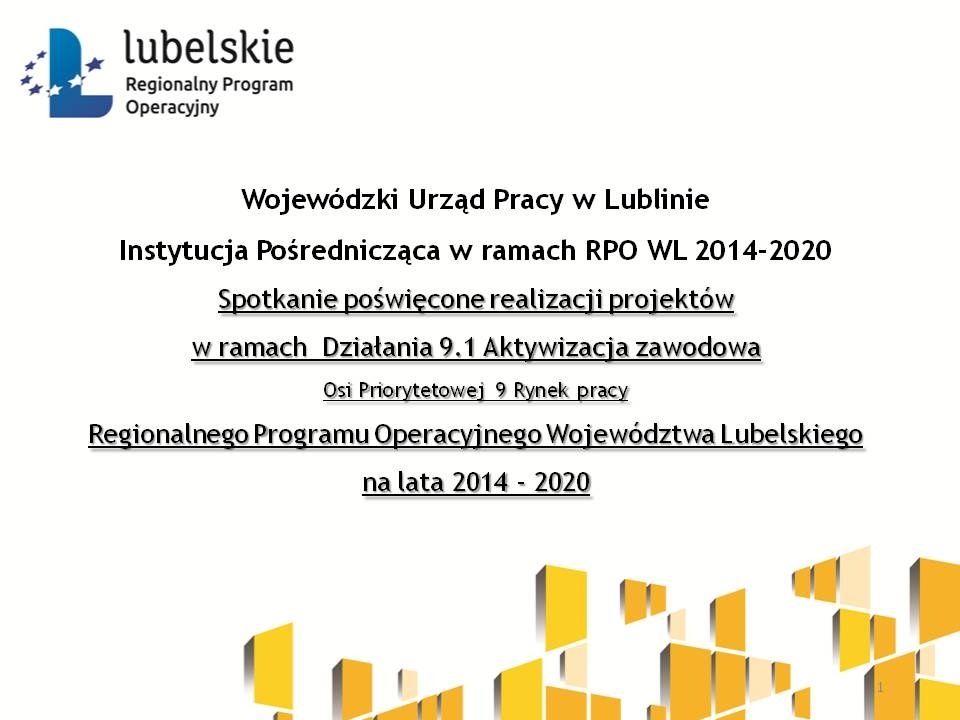 lubelskie
Regionalny Program
Operacyjny

Wojewódzki Urząd Pracy w Lublinie

Instytucja Pośrednicząca w ramach RPO WL 2014-2020

Spotkanie poświęcone realizacji projektów

w ramach Działania 9.1 Aktywizacja zawodowa

Osi Priorytetowej 9 Rynek pracy

Regionalnego Programu Operacyjnego Województwa Lubelskiego

na lata 2014 - 2020

1